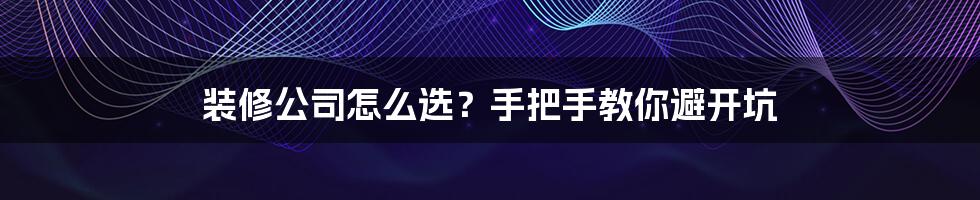 装修公司怎么选？手把手教你避开坑